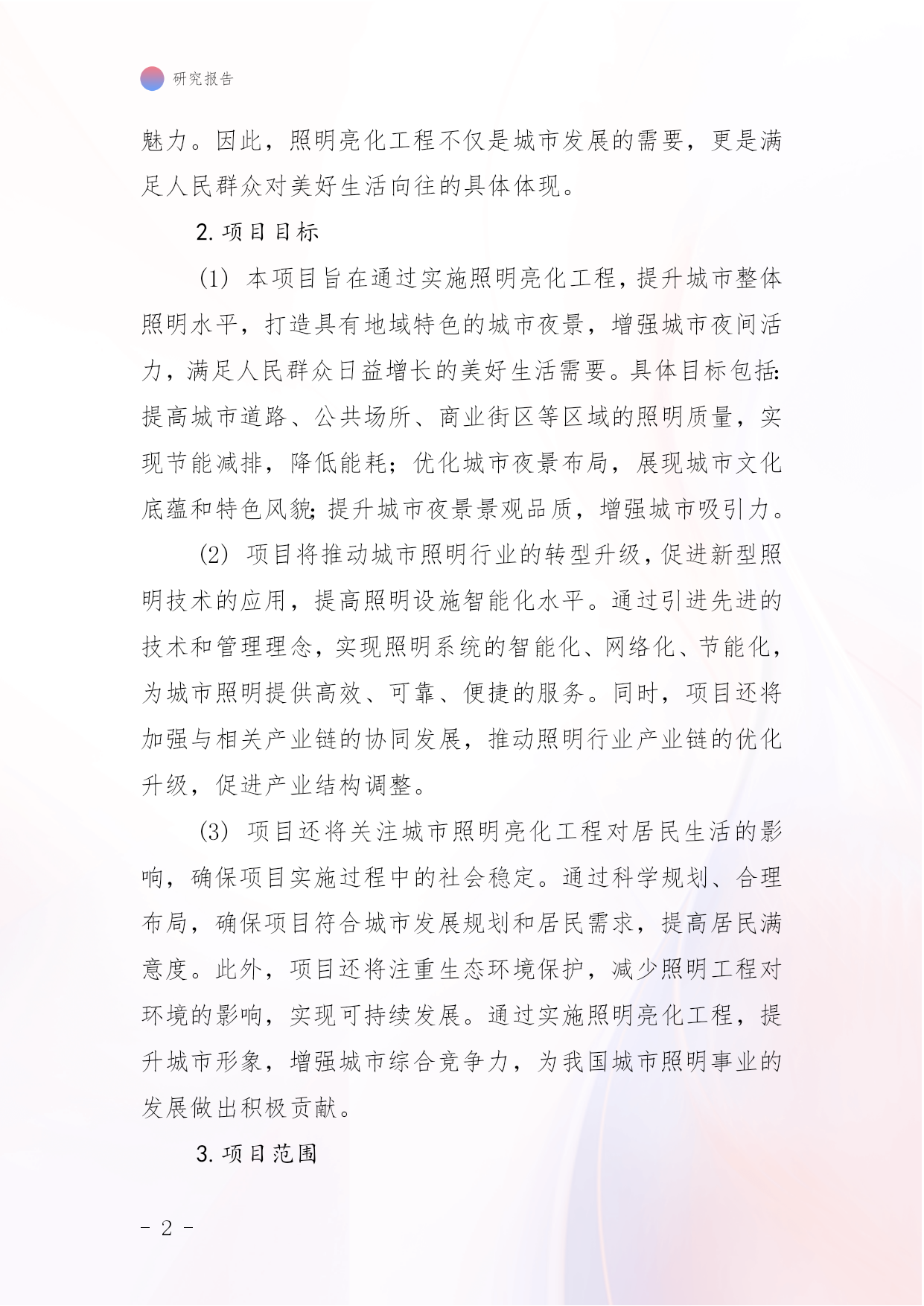 研究报告

魅力。因此，照明亮化工程不仅是城市发展的需要，更是满足人民群众对美好生活向往的具体体现。

2. 项目目标

(1) 本项目旨在通过实施照明亮化工程，提升城市整体照明水平，打造具有地域特色的城市夜景，增强城市夜间活力，满足人民群众日益增长的美好生活需要。具体目标包括：提高城市道路、公共场所、商业街区等区域的照明质量，实现节能减排，降低能耗；优化城市夜景布局，展现城市文化底蕴和特色风貌；提升城市夜景景观品质，增强城市吸引力。

(2) 项目将推动城市照明行业的转型升级，促进新型照明技术的应用，提高照明设施智能化水平。通过引进先进的技术和管理理念，实现照明系统的智能化、网络化、节能化，为城市照明提供高效、可靠、便捷的服务。同时，项目还将加强与相关产业链的协同发展，推动照明行业产业链的优化升级，促进产业结构调整。

(3) 项目还将关注城市照明亮化工程对居民生活的影响，确保项目实施过程中的社会稳定。通过科学规划、合理布局，确保项目符合城市发展规划和居民需求，提高居民满意度。此外，项目还将注重生态环境保护，减少照明工程对环境的影响，实现可持续发展。通过实施照明亮化工程，提升城市形象，增强城市综合竞争力，为我国城市照明事业的发展做出积极贡献。

3. 项目范围

- 2 -